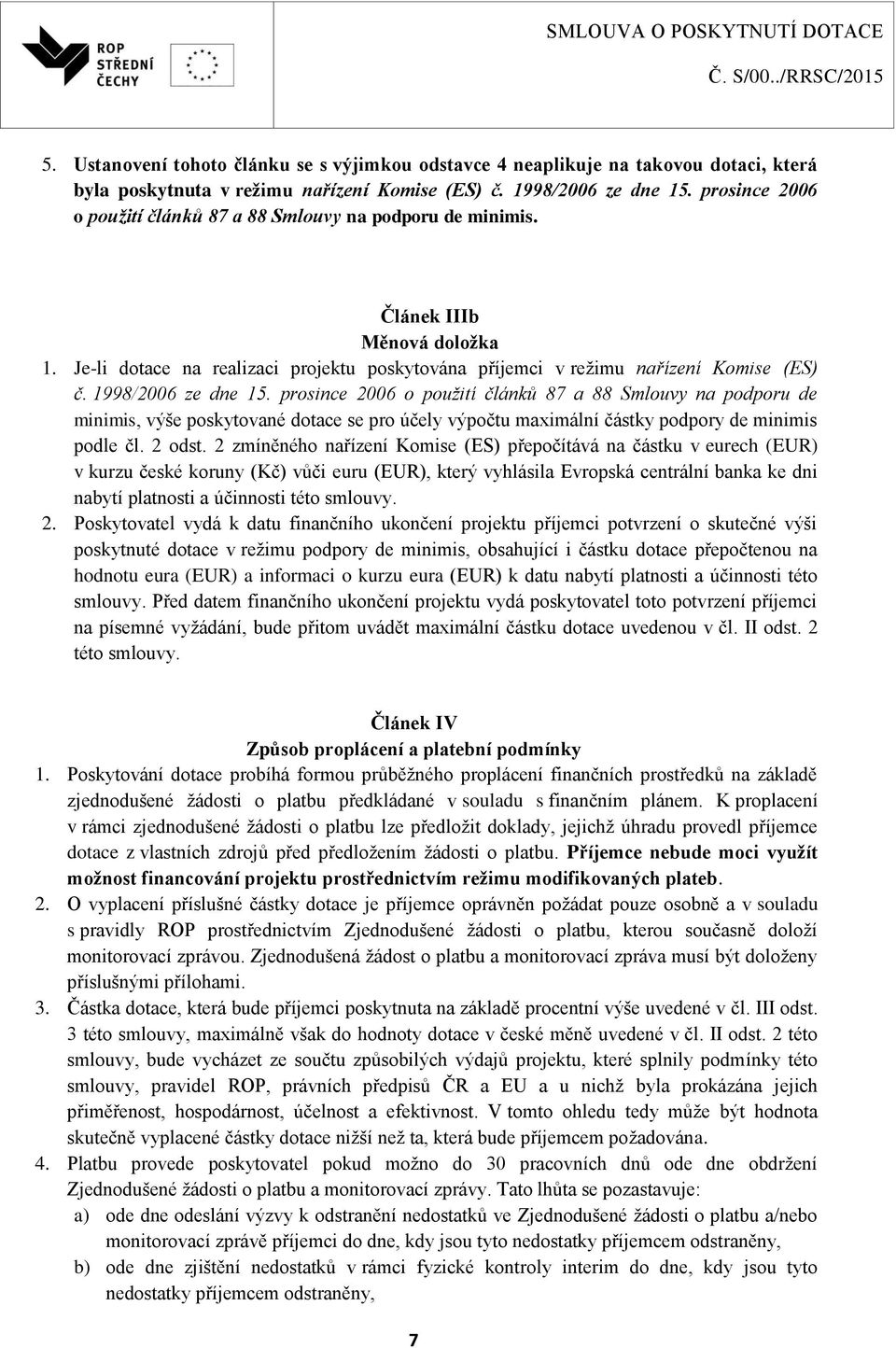 ROP STŘEDNÍ ČECHY

SMLOUVA O POSKYTNUTÍ DOTACE
Č. S/00../RRSC/2015

5. Ustanovení tohoto článku se s výjimkou odstavce 4 neaplikuje na takovou dotaci, která byla poskytnuta v režimu nařízení Komise (ES) č. 1998/2006 ze dne 15. prosince 2006 o použití článků 87 a 88 Smlouvy na podporu de minimis.

Článek IIIb
Měnová doložka

1. Je-li dotace na realizaci projektu poskytována příjemci v režimu nařízení Komise (ES) č. 1998/2006 ze dne 15. prosince 2006 o použití článků 87 a 88 Smlouvy na podporu de minimis, výše poskytované dotace se pro účely výpočtu maximální částky podpory de minimis podle čl. 2 odst. 2 zmíněného nařízení Komise (ES) přepočítává na částku v eurech (EUR) v kurzu české koruny (Kč) vůči euru (EUR), který vyhlásila Evropská centrální banka ke dni nabytí platnosti a účinnosti této smlouvy.

2. Poskytovatel vydá k datu finančního ukončení projektu příjemci potvrzení o skutečné výši poskytnuté dotace v režimu podpory de minimis, obsahující i částku dotace přepočtenou na hodnotu eura (EUR) a informaci o kurzu eura (EUR) k datu nabytí platnosti a účinnosti této smlouvy. Před datem finančního ukončení projektu vydá poskytovatel toto potvrzení příjemci na písemné vyžádání, bude přitom uvádět maximální částku dotace uvedenou v čl. II odst. 2 této smlouvy.

Článek IV
Způsob proplácení a platební podmínky

1. Poskytování dotace probíhá formou průběžného proplácení finančních prostředků na základě zjednodušené žádosti o platbu předkládané v souladu s finančním plánem. K proplacení v rámci zjednodušené žádosti o platbu lze předložit doklady, jejichž úhradu provedl příjemce dotace z vlastních zdrojů před předložením žádosti o platbu. Příjemce nebude moci využít možnost financování projektu prostřednictvím režimu modifikovaných plateb.

2. O vyplacení příslušné částky dotace je příjemce oprávněn požádat pouze osobně a v souladu s pravidly ROP prostřednictvím Zjednodušené žádosti o platbu, kterou současně doloží monitorovací zprávou. Zjednodušená žádost o platbu a monitorovací zpráva musí být doloženy příslušnými přílohami.

3. Částka dotace, která bude příjemci poskytnuta na základě procentní výše uvedené v čl. III odst. 3 této smlouvy, maximálně však do hodnoty dotace v české měně uvedené v čl. II odst. 2 této smlouvy, bude vycházet ze součtu způsobilých výdajů projektu, které splnily podmínky této smlouvy, pravidel ROP, právních předpisů ČR a EU a u nichž byla prokázána jejich přiměřenost, hospodárnost, účelnost a efektivnost. V tomto ohledu tedy může být hodnota skutečně vyplacené částky dotace nižší než ta, která bude příjemcem požadována.

4. Platbu provede poskytovatel pokud možno do 30 pracovních dnů ode dne obdržení Zjednodušené žádosti o platbu a monitorovací zprávy. Tato lhůta se pozastavuje:
a) ode dne odeslání výzvy k odstranění nedostatků ve Zjednodušené žádosti o platbu a/nebo monitorovací zprávě příjemci do dne, kdy jsou tyto nedostatky příjemcem odstraněny,
b) ode dne zjištění nedostatků v rámci fyzické kontroly interim do dne, kdy jsou tyto nedostatky příjemcem odstraněny,

7